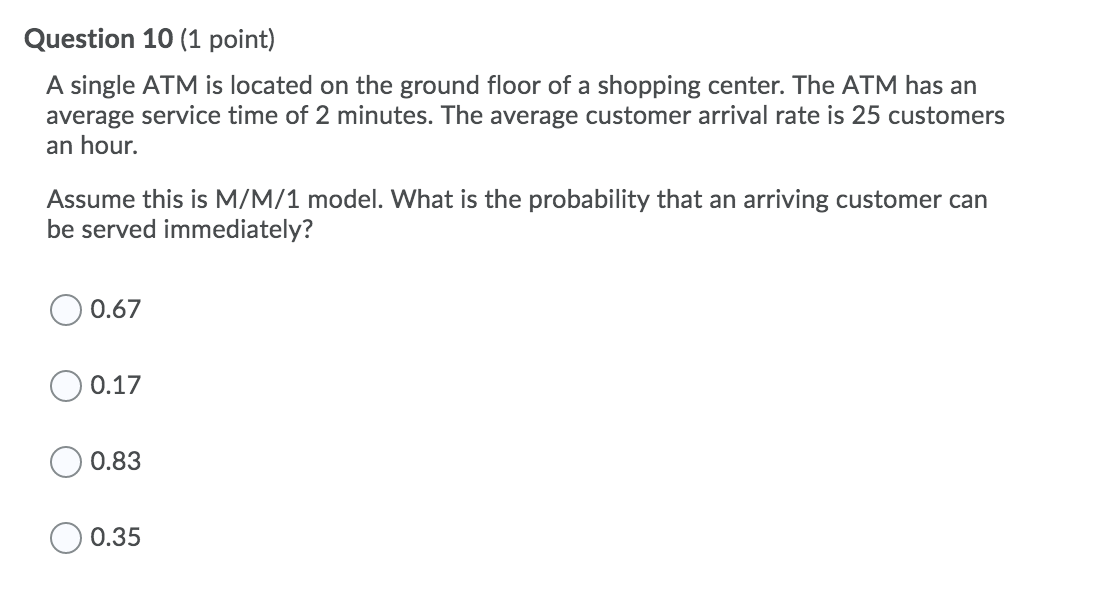 Question 10 (1 point)

A single ATM is located on the ground floor of a shopping center. The ATM has an average service time of 2 minutes. The average customer arrival rate is 25 customers an hour.

Assume this is M/M/1 model. What is the probability that an arriving customer can be served immediately?

0.67

0.17

0.83

0.35